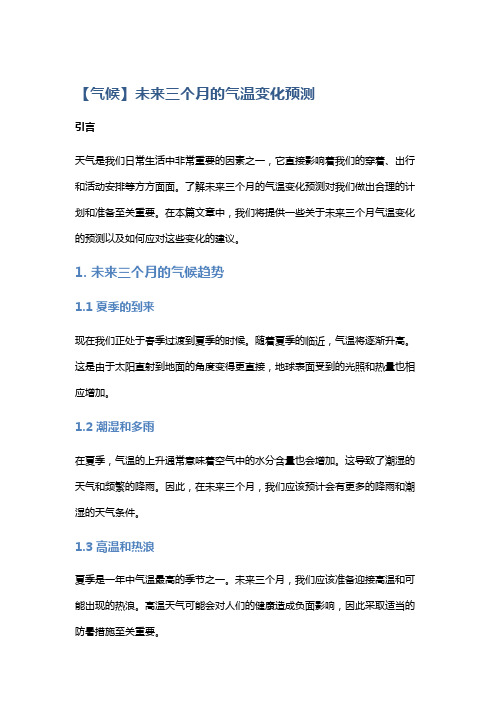 【气候】未来三个月的气温变化预测

引言

天气是我们日常生活中非常重要的因素之一，它直接影响着我们的穿着、出行和活动安排等方方面面。了解未来三个月的气温变化预测对我们做出合理的计划和准备至关重要。在本篇文章中，我们将提供一些关于未来三个月气温变化的预测以及如何应对这些变化的建议。

1. 未来三个月的气候趋势

1.1 夏季的到来

现在我们正处于春季过渡到夏季的时候。随着夏季的临近，气温将逐渐升高。这是由于太阳直射到地面的角度变得更直接，地球表面受到的光照和热量也相应增加。

1.2 潮湿和多雨

在夏季，气温的上升通常意味着空气中的水分含量也会增加。这导致了潮湿的天气和频繁的降雨。因此，在未来三个月，我们应该预计会有更多的降雨和潮湿的天气条件。

1.3 高温和热浪

夏季是一年中气温最高的季节之一。未来三个月，我们应该准备迎接高温和可能出现的热浪。高温天气可能会对人们的健康造成负面影响，因此采取适当的防暑措施至关重要。